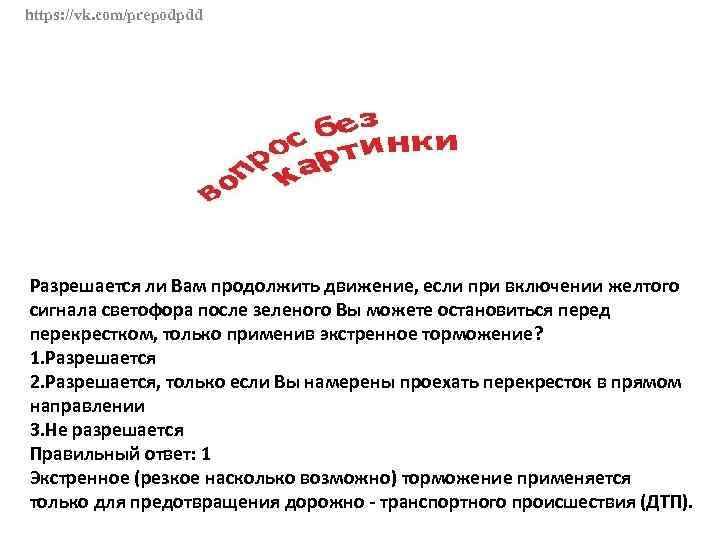 https://vk.com/prepodpdd

вопрос без
картинки

Разрешается ли Вам продолжить движение, если при включении желтого сигнала светофора после зеленого Вы можете остановиться перед перекрестком, только применив экстренное торможение?
1.Разрешается
2.Разрешается, только если Вы намерены проехать перекресток в прямом направлении
3.Не разрешается
Правильный ответ: 1
Экстренное (резкое насколько возможно) торможение применяется только для предотвращения дорожно - транспортного происшествия (ДТП).